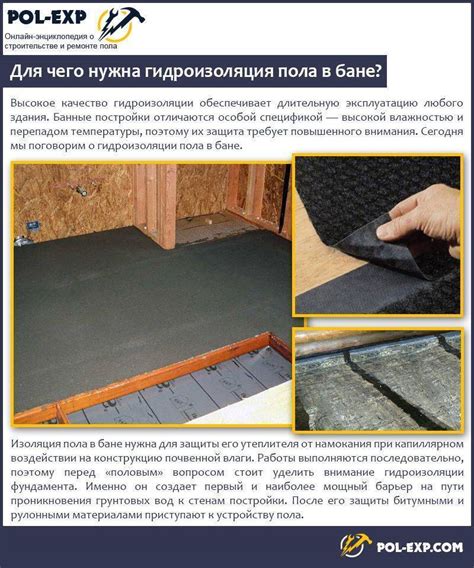 POL-EXP
Онлайн-энциклопедия о строительстве и ремонте пола

Для чего нужна гидроизоляция пола в бане?

Высокое качество гидроизоляции обеспечивает длительную эксплуатацию любого здания. Банные постройки отличаются особой спецификой — высокой влажностью и перепадом температуры, поэтому их защита требует повышенного внимания. Сегодня мы поговорим о гидроизоляции пола в бане.

Изоляция пола в бане нужна для защиты его утеплителя от намокания при капиллярном воздействии на конструкцию почвенной влаги. Работы выполняются последовательно, поэтому перед «половым» вопросом стоит уделить внимание гидроизоляции фундамента. Именно он создает первый и наиболее мощный барьер на пути проникновения грунтовых вод к стенам постройки. После его защиты битумными и рулонными материалами приступают к устройству пола.

POL-EXP.COM